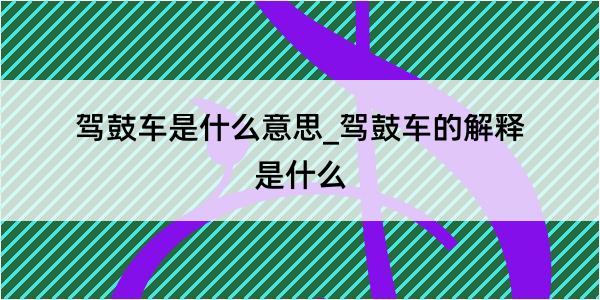 驾鼓车是什么意思_驾鼓车的解释是什么